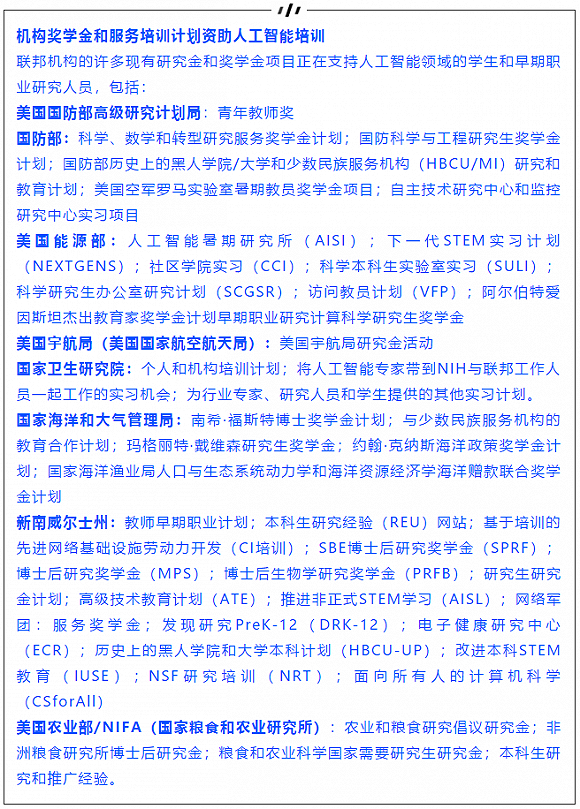 机构奖学金和服务培训计划资助人工智能培训

联邦机构的许多现有研究金和奖学金项目正在支持人工智能领域的学生和早期职业研究人员，包括：

美国国防部高级研究计划局：青年教师奖

国防部：科学、数学和转型研究服务奖学金计划；国防科学与工程研究生奖学金计划；国防部历史上的黑人学院/大学和少数民族服务机构（HBCU/MI）研究和教育计划；美国空军罗马实验室暑期教员奖学金项目；自主技术研究中心和监控研究中心实习项目

美国能源部：人工智能暑期研究所（AISI）；下一代STEM实习计划（NEXTGENS）；社区学院实习（CCI）；科学本科生实验室实习（SULI）；科学研究生办公室研究计划（SCGSR）；访问教员计划（VFP）；阿尔伯特爱因斯坦杰出教育家奖学金计划早期职业研究计算科学研究生奖学金

美国宇航局（美国国家航空航天局）：美国宇航局研究金活动

国家卫生研究院：个人和机构培训计划；将人工智能专家带到NIH与联邦工作人员一起工作的实习机会；为行业专家、研究人员和学生提供的其他实习计划。

国家海洋和大气管理局：南希·福斯特博士奖学金计划；与少数民族服务机构的教育合作计划；玛格丽特·戴维森研究生奖学金；约翰·克纳斯海洋政策奖学金计划；国家海洋渔业局人口与生态系统动力学和海洋资源经济学海洋赠款联合奖学金计划

新南威尔士州：教师早期职业计划；本科生研究经验（REU）网站；基于培训的先进网络基础设施劳动力开发（CI培训）；SBE博士后研究奖学金（SPRF）；博士后研究奖学金（MPS）；博士后生物学研究奖学金（PRFB）；研究生研究金计划；高级技术教育计划（ATE）；推进非正式STEM学习（AISL）；网络军团：服务奖学金；发现研究PreK-12（DRK-12）；电子健康研究中心（ECR）；历史上的黑人学院和大学本科计划（HBCU-UP）；改进本科STEM教育（IUSE）；NSF研究培训（NRT）；面向所有人的计算机科学（CSforAll）

美国农业部/NIFA（国家粮食和农业研究所）：农业和粮食研究倡议研究金；非洲粮食研究所博士后研究金；粮食和农业科学国家需要研究生研究金；本科生研究和推广经验。